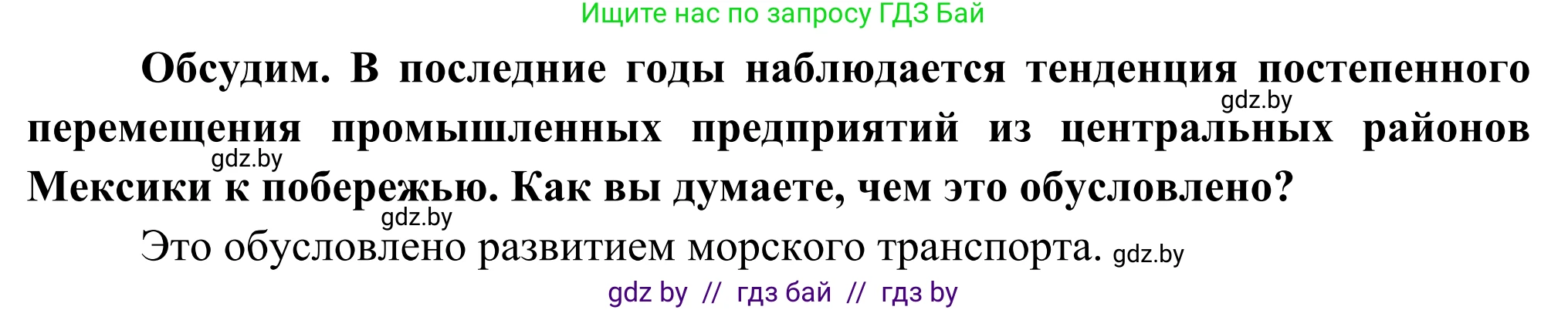 Ищите нас по запросу ГДЗ Бай

Обсудим. В последние годы наблюдается тенденция постепенного gdz.by перемещения промышленных предприятий из центральных районов gdz.by Мексики к побережью. Как вы думаете, чем это обусловлено? gdz.by

Это обусловлено развитием морского транспорта. gdz.by

gdz by // гдз бай // гдз by